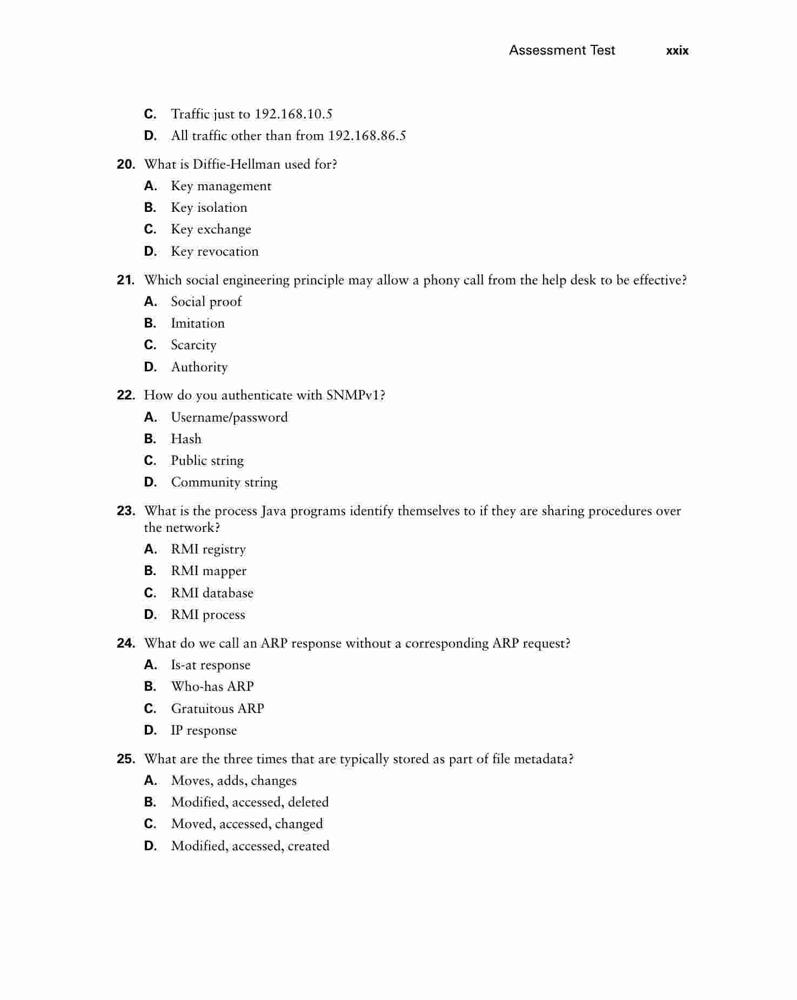 Assessment Test xxix

C. Traffic just to 192.168.10.5
D. All traffic other than from 192.168.86.5

20. What is Diffie-Hellman used for?
A. Key management
B. Key isolation
C. Key exchange
D. Key revocation

21. Which social engineering principle may allow a phony call from the help desk to be effective?
A. Social proof
B. Imitation
C. Scarcity
D. Authority

22. How do you authenticate with SNMPv1?
A. Username/password
B. Hash
C. Public string
D. Community string

23. What is the process Java programs identify themselves to if they are sharing procedures over the network?
A. RMI registry
B. RMI mapper
C. RMI database
D. RMI process

24. What do we call an ARP response without a corresponding ARP request?
A. Is-at response
B. Who-has ARP
C. Gratuitous ARP
D. IP response

25. What are the three times that are typically stored as part of file metadata?
A. Moves, adds, changes
B. Modified, accessed, deleted
C. Moved, accessed, changed
D. Modified, accessed, created